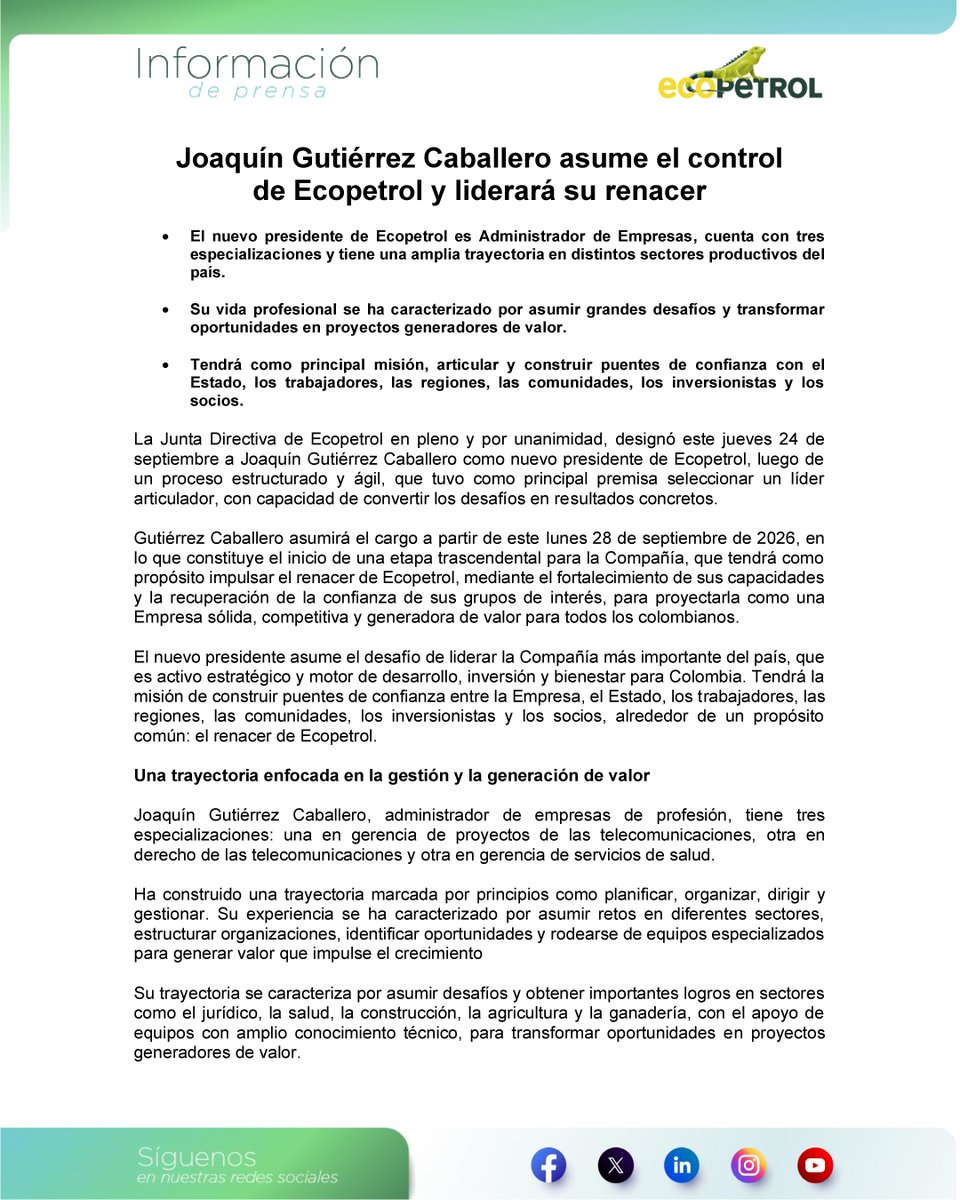 Información
de prensa

ecopetrol

Joaquín Gutiérrez Caballero asume el control de Ecopetrol y liderará su renacer

• El nuevo presidente de Ecopetrol es Administrador de Empresas, cuenta con tres especializaciones y tiene una amplia trayectoria en distintos sectores productivos del país.

• Su vida profesional se ha caracterizado por asumir grandes desafíos y transformar oportunidades en proyectos generadores de valor.

• Tendrá como principal misión, articular y construir puentes de confianza con el Estado, los trabajadores, las regiones, las comunidades, los inversionistas y los socios.

La Junta Directiva de Ecopetrol en pleno y por unanimidad, designó este jueves 24 de septiembre a Joaquín Gutiérrez Caballero como nuevo presidente de Ecopetrol, luego de un proceso estructurado y ágil, que tuvo como principal premisa seleccionar un líder articulador, con capacidad de convertir los desafíos en resultados concretos.

Gutiérrez Caballero asumirá el cargo a partir de este lunes 28 de septiembre de 2026, en lo que constituye el inicio de una etapa trascendental para la Compañía, que tendrá como propósito impulsar el renacer de Ecopetrol, mediante el fortalecimiento de sus capacidades y la recuperación de la confianza de sus grupos de interés, para proyectarla como una Empresa sólida, competitiva y generadora de valor para todos los colombianos.

El nuevo presidente asume el desafío de liderar la Compañía más importante del país, que es activo estratégico y motor de desarrollo, inversión y bienestar para Colombia. Tendrá la misión de construir puentes de confianza entre la Empresa, el Estado, los trabajadores, las regiones, las comunidades, los inversionistas y los socios, alrededor de un propósito común: el renacer de Ecopetrol.

Una trayectoria enfocada en la gestión y la generación de valor

Joaquín Gutiérrez Caballero, administrador de empresas de profesión, tiene tres especializaciones: una en gerencia de proyectos de las telecomunicaciones, otra en derecho de las telecomunicaciones y otra en gerencia de servicios de salud.

Ha construido una trayectoria marcada por principios como planificar, organizar, dirigir y gestionar. Su experiencia se ha caracterizado por asumir retos en diferentes sectores, estructurar organizaciones, identificar oportunidades y rodearse de equipos especializados para generar valor que impulse el crecimiento

Su trayectoria se caracteriza por asumir desafíos y obtener importantes logros en sectores como el jurídico, la salud, la construcción, la agricultura y la ganadería, con el apoyo de equipos con amplio conocimiento técnico, para transformar oportunidades en proyectos generadores de valor.

Síguenos
en nuestras redes sociales